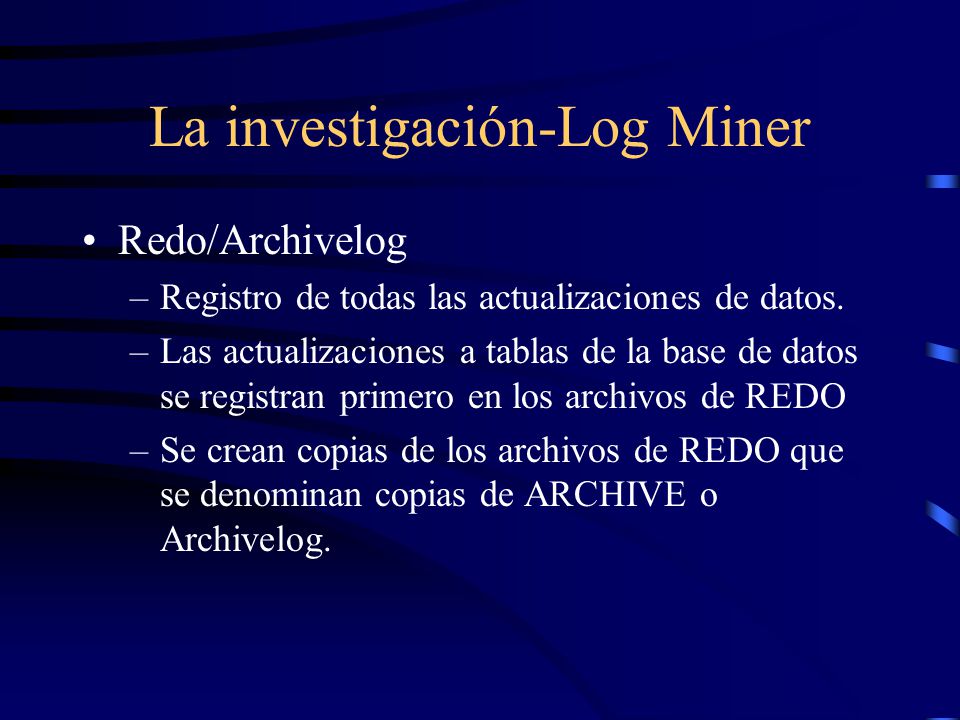 La investigación-Log Miner

• Redo/Archivelog
 – Registro de todas las actualizaciones de datos.
 – Las actualizaciones a tablas de la base de datos se registran primero en los archivos de REDO
 – Se crean copias de los archivos de REDO que se denominan copias de ARCHIVE o Archivelog.